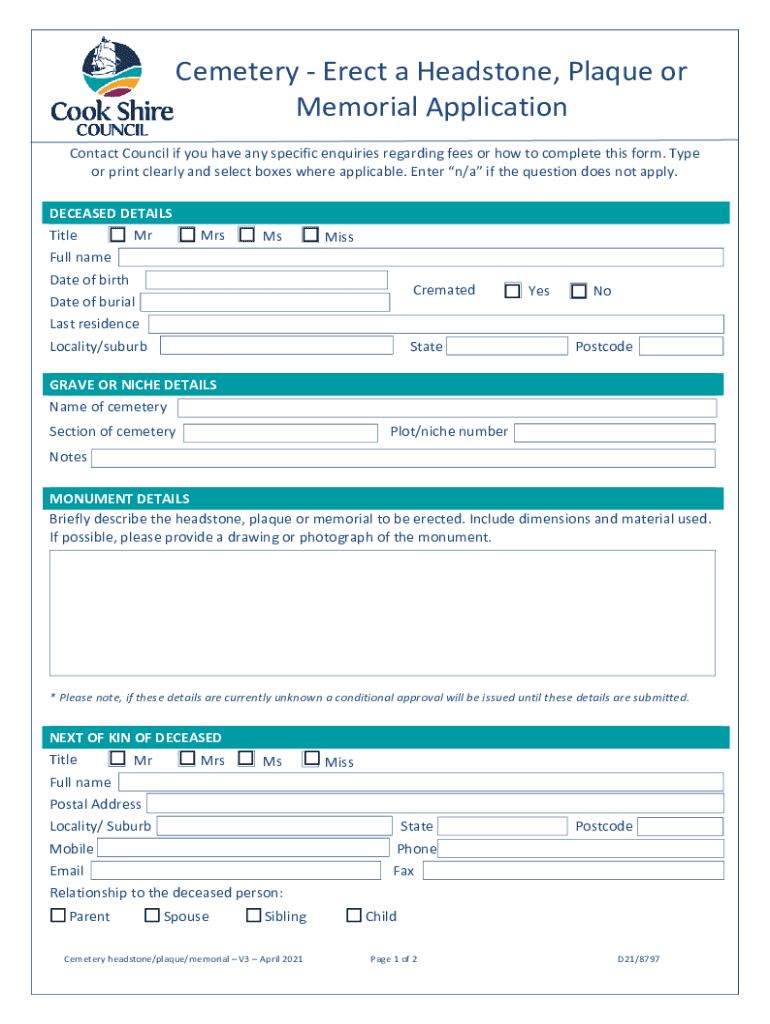 Cook Shire COUNCIL

Cemetery - Erect a Headstone, Plaque or Memorial Application

Contact Council if you have any specific enquiries regarding fees or how to complete this form. Type or print clearly and select boxes where applicable. Enter "n/a" if the question does not apply.

DECEASED DETAILS

Title Mr Mrs Ms Miss

Full name

Date of birth

Date of burial

Cremated Yes No

Last residence

Locality/suburb State Postcode

GRAVE OR NICHE DETAILS

Name of cemetery

Section of cemetery Plot/niche number

Notes

MONUMENT DETAILS

Briefly describe the headstone, plaque or memorial to be erected. Include dimensions and material used. If possible, please provide a drawing or photograph of the monument.

* Please note, if these details are currently unknown a conditional approval will be issued until these details are submitted.

NEXT OF KIN OF DECEASED

Title Mr Mrs Ms Miss

Full name

Postal Address

Locality/ Suburb State Postcode

Mobile Phone

Email Fax

Relationship to the deceased person:

Parent Spouse Sibling Child

Cemetery headstone/plaque/memorial – V3 – April 2021 Page 1 of 2 D21/8797